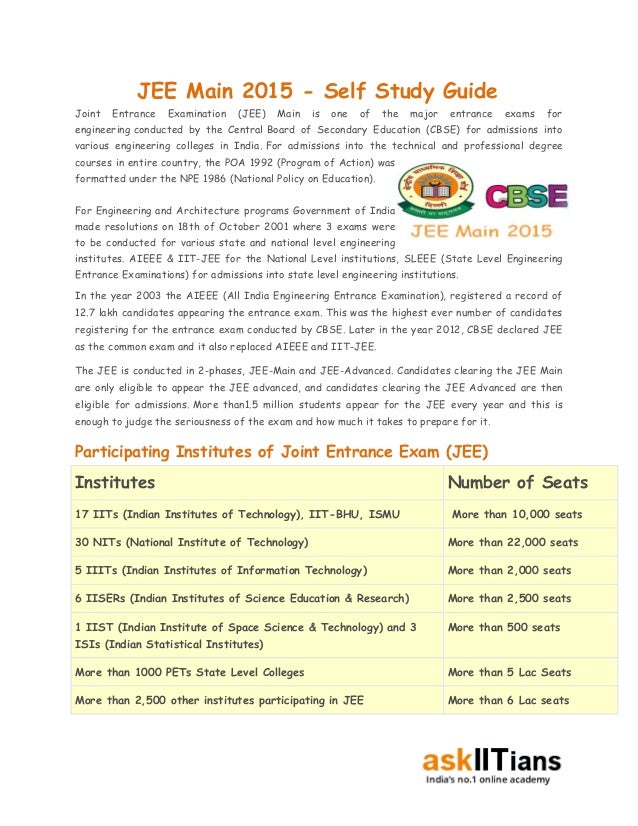 JEE Main 2015 - Self Study Guide

Joint Entrance Examination (JEE) Main is one of the major entrance exams for engineering conducted by the Central Board of Secondary Education (CBSE) for admissions into various engineering colleges in India. For admissions into the technical and professional degree courses in entire country, the POA 1992 (Program of Action) was formatted under the NPE 1986 (National Policy on Education).

CBSE

JEE Main 2015

For Engineering and Architecture programs Government of India made resolutions on 18th of October 2001 where 3 exams were to be conducted for various state and national level engineering institutes. AIEEE & IIT-JEE for the National Level institutions, SLEEE (State Level Engineering Entrance Examinations) for admissions into state level engineering institutions.

In the year 2003 the AIEEE (All India Engineering Entrance Examination), registered a record of 12.7 lakh candidates appearing the entrance exam. This was the highest ever number of candidates registering for the entrance exam conducted by CBSE. Later in the year 2012, CBSE declared JEE as the common exam and it also replaced AIEEE and IIT-JEE.

The JEE is conducted in 2-phases, JEE-Main and JEE-Advanced. Candidates clearing the JEE Main are only eligible to appear the JEE advanced, and candidates clearing the JEE Advanced are then eligible for admissions. More than1.5 million students appear for the JEE every year and this is enough to judge the seriousness of the exam and how much it takes to prepare for it.

Participating Institutes of Joint Entrance Exam (JEE)

| Institutes | Number of Seats |
|---|---|
| 17 IITs (Indian Institutes of Technology), IIT-BHU, ISMU | More than 10,000 seats |
| 30 NITs (National Institute of Technology) | More than 22,000 seats |
| 5 IIITs (Indian Institutes of Information Technology) | More than 2,000 seats |
| 6 IISERs (Indian Institutes of Science Education & Research) | More than 2,500 seats |
| 1 IIST (Indian Institute of Space Science & Technology) and 3 ISIs (Indian Statistical Institutes) | More than 500 seats |
| More than 1000 PETs State Level Colleges | More than 5 Lac Seats |
| More than 2,500 other institutes participating in JEE | More than 6 Lac seats |

askIITians
India's no.1 online academy